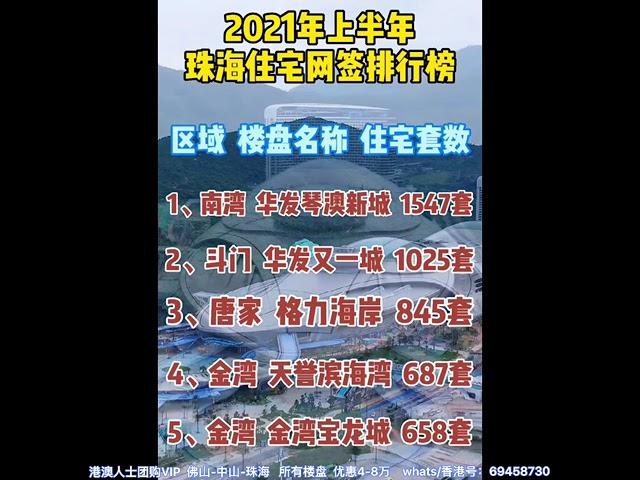 2021年上半年
珠海住宅网签排行榜

区域 楼盘名称 住宅套数

1、南湾 华发琴澳新城 1547套

2、斗门 华发又一城 1025套

3、唐家 格力海岸 845套

4、金湾 天誉滨海湾 687套

5、金湾 金湾宝龙城 658套

港澳人士团购VIP 佛山-中山-珠海 所有楼盘 优惠4-8万 whats/香港号: 69458730